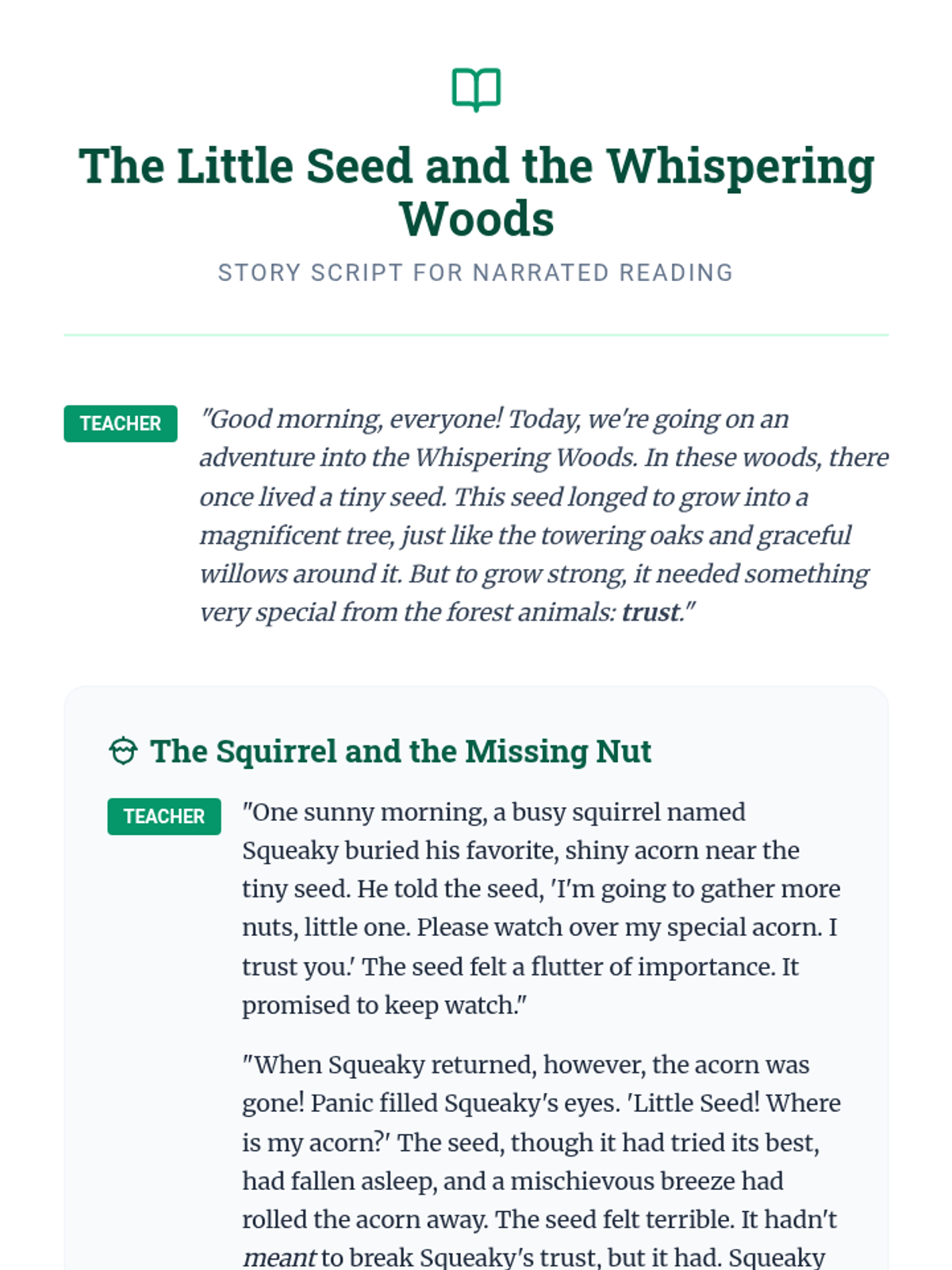 The Little Seed and the Whispering Woods

STORY SCRIPT FOR NARRATED READING

TEACHER "Good morning, everyone! Today, we're going on an adventure into the Whispering Woods. In these woods, there once lived a tiny seed. This seed longed to grow into a magnificent tree, just like the towering oaks and graceful willows around it. But to grow strong, it needed something very special from the forest animals: trust."

The Squirrel and the Missing Nut

TEACHER "One sunny morning, a busy squirrel named Squeaky buried his favorite, shiny acorn near the tiny seed. He told the seed, 'I'm going to gather more nuts, little one. Please watch over my special acorn. I trust you.' The seed felt a flutter of importance. It promised to keep watch."

"When Squeaky returned, however, the acorn was gone! Panic filled Squeaky's eyes. 'Little Seed! Where is my acorn?' The seed, though it had tried its best, had fallen asleep, and a mischievous breeze had rolled the acorn away. The seed felt terrible. It hadn't meant to break Squeaky's trust, but it had. Squeaky